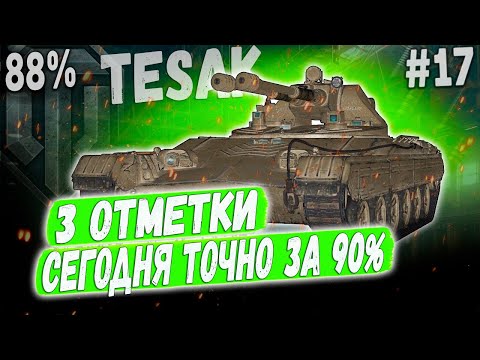 88% TESAK #17

3 ОТМЕТКИ
СЕГОДНЯ ТОЧНО ЗА 90%